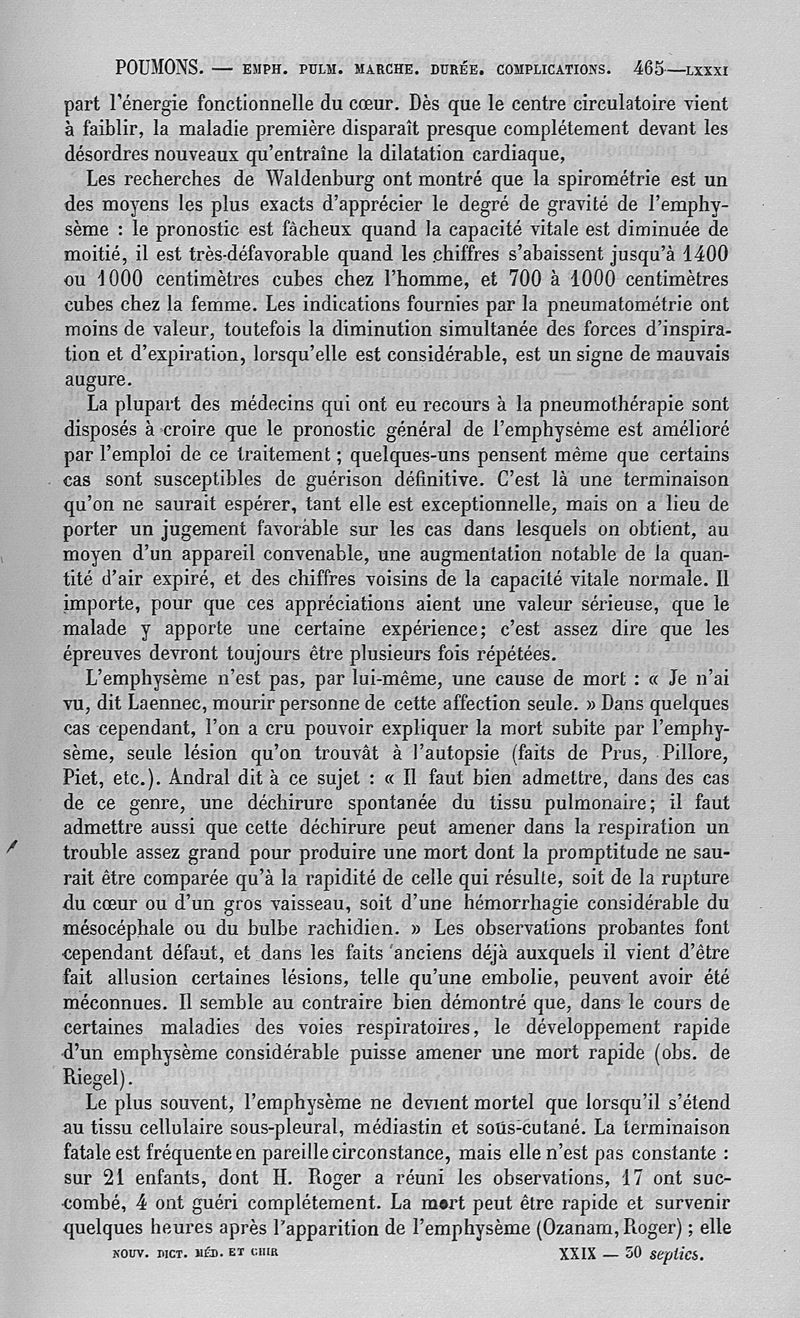 POUMONS. — EMPH. PULM. MARCHE. DURÉE. COMPLICATIONS. 465—LXXXI

part l'énergie fonctionnelle du cœur. Dès que le centre circulatoire vient à faiblir, la maladie première disparaît presque complétement devant les désordres nouveaux qu'entraîne la dilatation cardiaque,

Les recherches de Waldenburg ont montré que la spirométrie est un des moyens les plus exacts d'apprécier le degré de gravité de l'emphysème : le pronostic est fâcheux quand la capacité vitale est diminuée de moitié, il est très-défavorable quand les chiffres s'abaissent jusqu'à 1400 ou 1000 centimètres cubes chez l'homme, et 700 à 1000 centimètres cubes chez la femme. Les indications fournies par la pneumatométrie ont moins de valeur, toutefois la diminution simultanée des forces d'inspiration et d'expiration, lorsqu'elle est considérable, est un signe de mauvais augure.

La plupart des médecins qui ont eu recours à la pneumothérapie sont disposés à croire que le pronostic général de l'emphysème est amélioré par l'emploi de ce traitement ; quelques-uns pensent même que certains cas sont susceptibles de guérison définitive. C'est là une terminaison qu'on ne saurait espérer, tant elle est exceptionnelle, mais on a lieu de porter un jugement favorable sur les cas dans lesquels on obtient, au moyen d'un appareil convenable, une augmentation notable de la quantité d'air expiré, et des chiffres voisins de la capacité vitale normale. Il importe, pour que ces appréciations aient une valeur sérieuse, que le malade y apporte une certaine expérience; c'est assez dire que les épreuves devront toujours être plusieurs fois répétées.

L'emphysème n'est pas, par lui-même, une cause de mort : « Je n'ai vu, dit Laennec, mourir personne de cette affection seule. » Dans quelques cas cependant, l'on a cru pouvoir expliquer la mort subite par l'emphysème, seule lésion qu'on trouvât à l'autopsie (faits de Prus, Pillore, Piet, etc.). Andral dit à ce sujet : « Il faut bien admettre, dans des cas de ce genre, une déchirure spontanée du tissu pulmonaire; il faut admettre aussi que cette déchirure peut amener dans la respiration un trouble assez grand pour produire une mort dont la promptitude ne saurait être comparée qu'à la rapidité de celle qui résulte, soit de la rupture du cœur ou d'un gros vaisseau, soit d'une hémorrhagie considérable du mésocéphale ou du bulbe rachidien. » Les observations probantes font cependant défaut, et dans les faits anciens déjà auxquels il vient d'être fait allusion certaines lésions, telle qu'une embolie, peuvent avoir été méconnues. Il semble au contraire bien démontré que, dans le cours de certaines maladies des voies respiratoires, le développement rapide d'un emphysème considérable puisse amener une mort rapide (obs. de Riegel).

Le plus souvent, l'emphysème ne devient mortel que lorsqu'il s'étend au tissu cellulaire sous-pleural, médiastin et sous-cutané. La terminaison fatale est fréquente en pareille circonstance, mais elle n'est pas constante : sur 21 enfants, dont H. Roger a réuni les observations, 17 ont succombé, 4 ont guéri complétement. La mort peut être rapide et survenir quelques heures après l'apparition de l'emphysème (Ozanam, Roger) ; elle

NOUV. DICT. MÉD. ET CHIR XXIX — 30 septies.